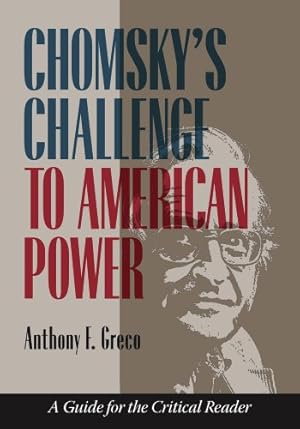 CHOMSKY'S CHALLENGE TO AMERICAN POWER

Anthony F. Greco

A Guide for the Critical Reader